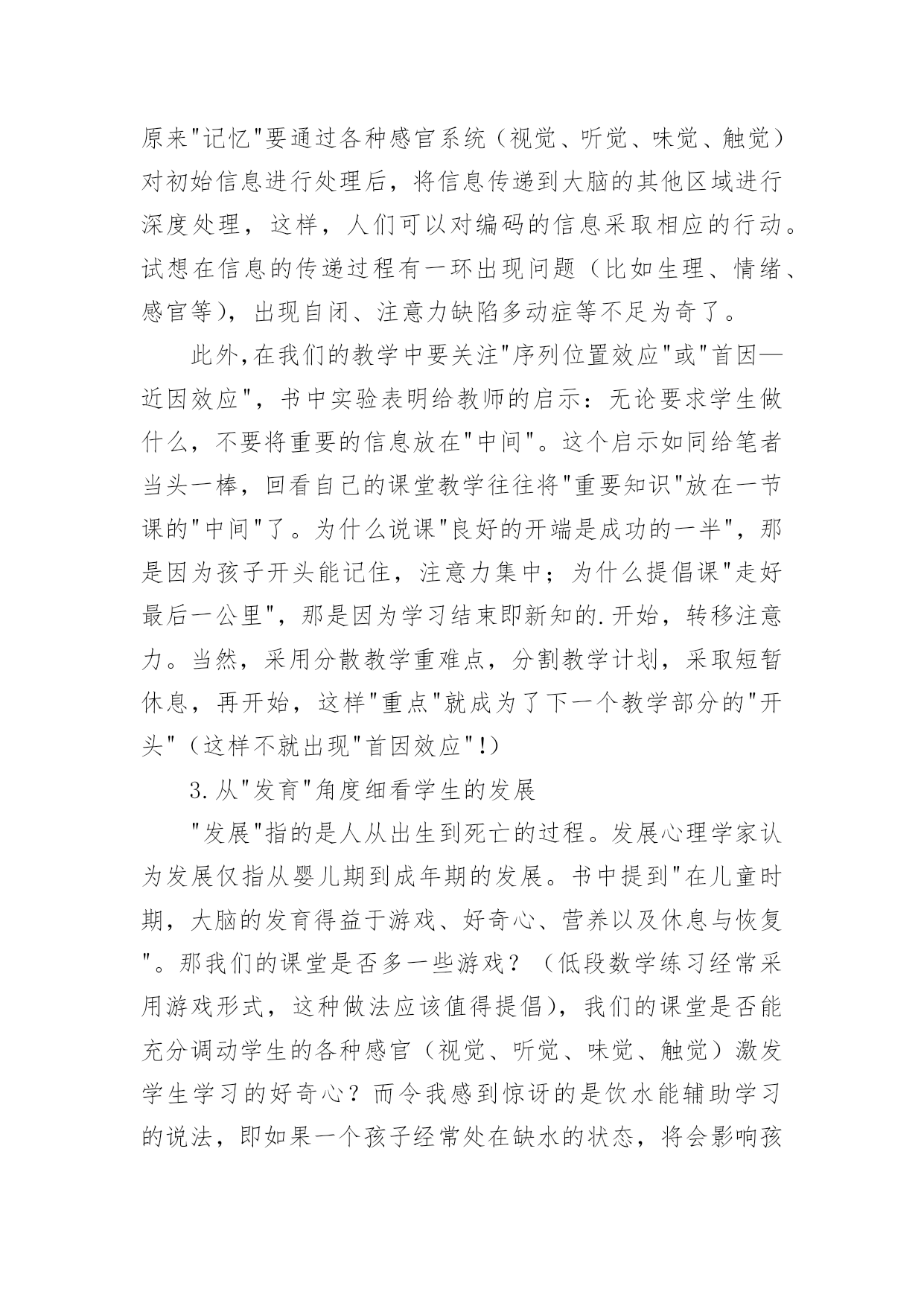 原来"记忆"要通过各种感官系统（视觉、听觉、味觉、触觉）对初始信息进行处理后，将信息传递到大脑的其他区域进行深度处理，这样，人们可以对编码的信息采取相应的行动。试想在信息的传递过程有一环出现问题（比如生理、情绪、感官等），出现自闭、注意力缺陷多动症等不足为奇了。

此外,在我们的教学中要关注"序列位置效应"或"首因—近因效应"，书中实验表明给教师的启示：无论要求学生做什么，不要将重要的信息放在"中间"。这个启示如同给笔者当头一棒，回看自己的课堂教学往往将"重要知识"放在一节课的"中间"了。为什么说课"良好的开端是成功的一半"，那是因为孩子开头能记住，注意力集中；为什么提倡课"走好最后一公里"，那是因为学习结束即新知的.开始，转移注意力。当然，采用分散教学重难点，分割教学计划，采取短暂休息，再开始，这样"重点"就成为了下一个教学部分的"开头"（这样不就出现"首因效应"!）

3.从"发育"角度细看学生的发展

"发展"指的是人从出生到死亡的过程。发展心理学家认为发展仅指从婴儿期到成年期的发展。书中提到"在儿童时期，大脑的发育得益于游戏、好奇心、营养以及休息与恢复"。那我们的课堂是否多一些游戏？（低段数学练习经常采用游戏形式，这种做法应该值得提倡），我们的课堂是否能充分调动学生的各种感官（视觉、听觉、味觉、触觉）激发学生学习的好奇心？而令我感到惊讶的是饮水能辅助学习的说法，即如果一个孩子经常处在缺水的状态，将会影响孩